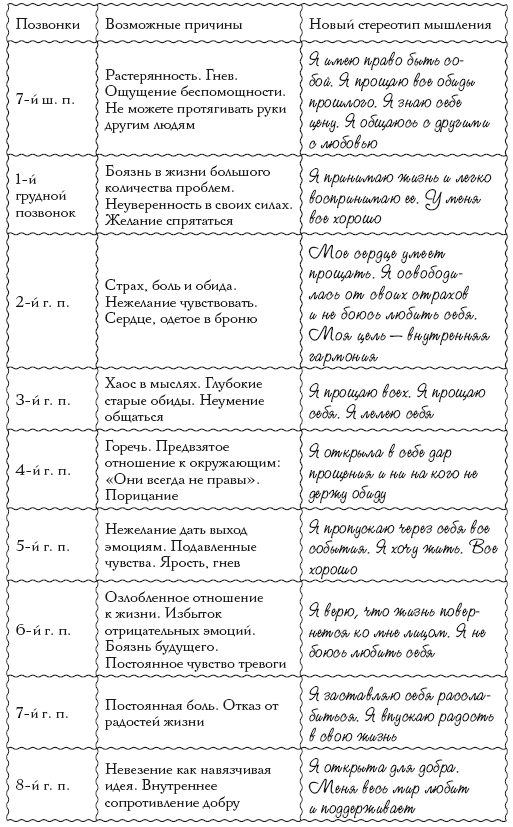 | Позвонки | Возможные причины | Новый стереотип мышления |
|---|---|---|
| 7-й ш. п. | Растерянность. Гнев. Ощущение беспомощности. Не можете протягивать руки другим людям | Я имею право быть собой. Я прощаю все обиды прошлого. Я знаю себе цену. Я общаюсь с другими с любовью |
| 1-й грудной позвонок | Боязнь в жизни большого количества проблем. Неуверенность в своих силах. Желание спрятаться | Я принимаю жизнь и легко воспринимаю ее. У меня все хорошо |
| 2-й г. п. | Страх, боль и обида. Нежелание чувствовать. Сердце, одетое в броню | Мое сердце умеет прощать. Я освободилась от своих страхов и не боюсь любить себя. Моя цель — внутренняя гармония |
| 3-й г. п. | Хаос в мыслях. Глубокие старые обиды. Неумение общаться | Я прощаю всех. Я прощаю себя. Я лелею себя |
| 4-й г. п. | Горечь. Предвзятое отношение к окружающим: «Они всегда не правы». Порицание | Я открыла в себе дар прощения и ни на кого не держу обиду |
| 5-й г. п. | Нежелание дать выход эмоциям. Подавленные чувства. Ярость, гнев | Я пропускаю через себя все события. Я хочу жить. Все хорошо |
| 6-й г. п. | Озлобленное отношение к жизни. Избыток отрицательных эмоций. Боязнь будущего. Постоянное чувство тревоги | Я верю, что жизнь повернется ко мне лицом. Я не боюсь любить себя |
| 7-й г. п. | Постоянная боль. Отказ от радостей жизни | Я заставляю себя расслабиться. Я впускаю радость в свою жизнь |
| 8-й г. п. | Невезение как навязчивая идея. Внутреннее сопротивление добру | Я открыта для добра. Меня весь мир любит и поддерживает |